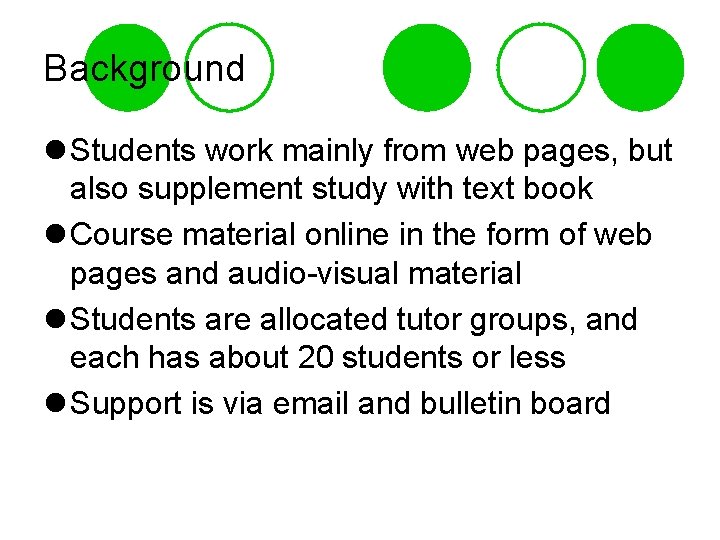 Background

• Students work mainly from web pages, but also supplement study with text book
• Course material online in the form of web pages and audio-visual material
• Students are allocated tutor groups, and each has about 20 students or less
• Support is via email and bulletin board